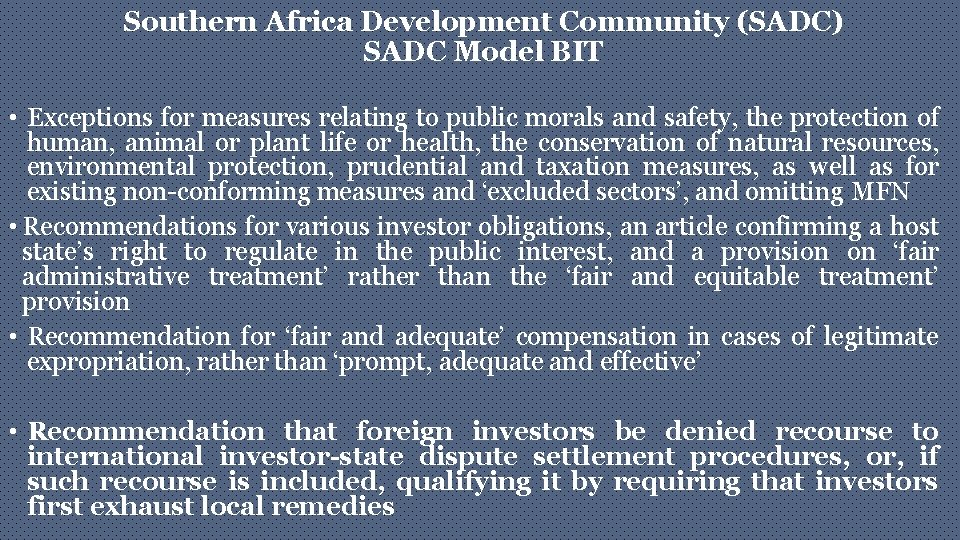 Southern Africa Development Community (SADC)
SADC Model BIT

• Exceptions for measures relating to public morals and safety, the protection of human, animal or plant life or health, the conservation of natural resources, environmental protection, prudential and taxation measures, as well as for existing non-conforming measures and 'excluded sectors', and omitting MFN

• Recommendations for various investor obligations, an article confirming a host state's right to regulate in the public interest, and a provision on 'fair administrative treatment' rather than the 'fair and equitable treatment' provision

• Recommendation for 'fair and adequate' compensation in cases of legitimate expropriation, rather than 'prompt, adequate and effective'

• Recommendation that foreign investors be denied recourse to international investor-state dispute settlement procedures, or, if such recourse is included, qualifying it by requiring that investors first exhaust local remedies